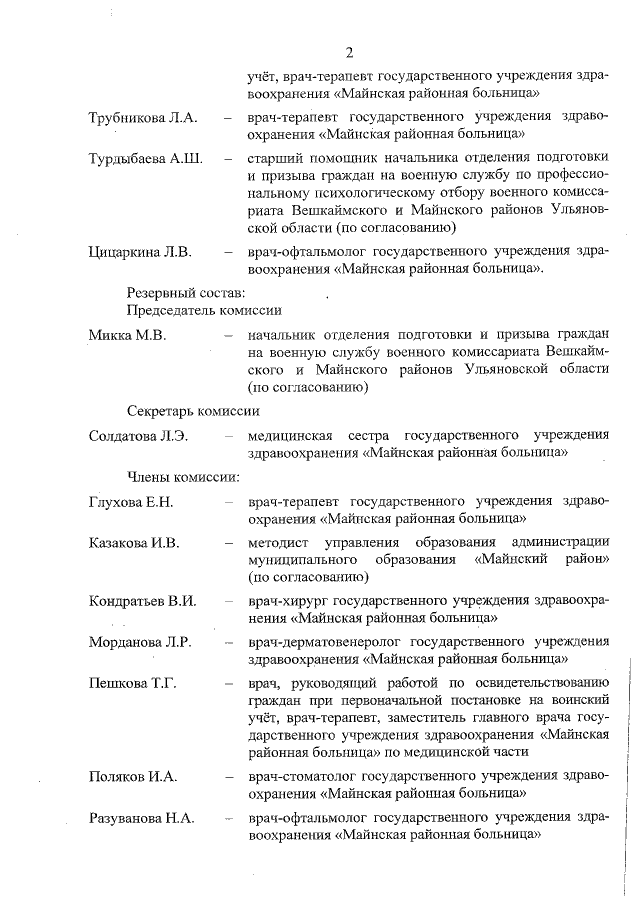 2

учёт, врач-терапевт государственного учреждения здравоохранения «Майнская районная больница»

Трубникова Л.А. – врач-терапевт государственного учреждения здравоохранения «Майнская районная больница»

Турдыбаева А.Ш. – старший помощник начальника отделения подготовки и призыва граждан на военную службу по профессиональному психологическому отбору военного комиссариата Вешкаймского и Майнского районов Ульяновской области (по согласованию)

Цицаркина Л.В. – врач-офтальмолог государственного учреждения здравоохранения «Майнская районная больница».

Резервный состав:
Председатель комиссии

Микка М.В. – начальник отделения подготовки и призыва граждан на военную службу военного комиссариата Вешкаймского и Майнского районов Ульяновской области (по согласованию)

Секретарь комиссии

Солдатова Л.Э. – медицинская сестра государственного учреждения здравоохранения «Майнская районная больница»

Члены комиссии:

Глухова Е.Н. – врач-терапевт государственного учреждения здравоохранения «Майнская районная больница»

Казакова И.В. – методист управления образования администрации муниципального образования «Майнский район» (по согласованию)

Кондратьев В.И. – врач-хирург государственного учреждения здравоохранения «Майнская районная больница»

Морданова Л.Р. – врач-дерматовенеролог государственного учреждения здравоохранения «Майнская районная больница»

Пешкова Т.Г. – врач, руководящий работой по освидетельствованию граждан при первоначальной постановке на воинский учёт, врач-терапевт, заместитель главного врача государственного учреждения здравоохранения «Майнская районная больница» по медицинской части

Поляков И.А. – врач-стоматолог государственного учреждения здравоохранения «Майнская районная больница»

Разуванова Н.А. – врач-офтальмолог государственного учреждения здравоохранения «Майнская районная больница»